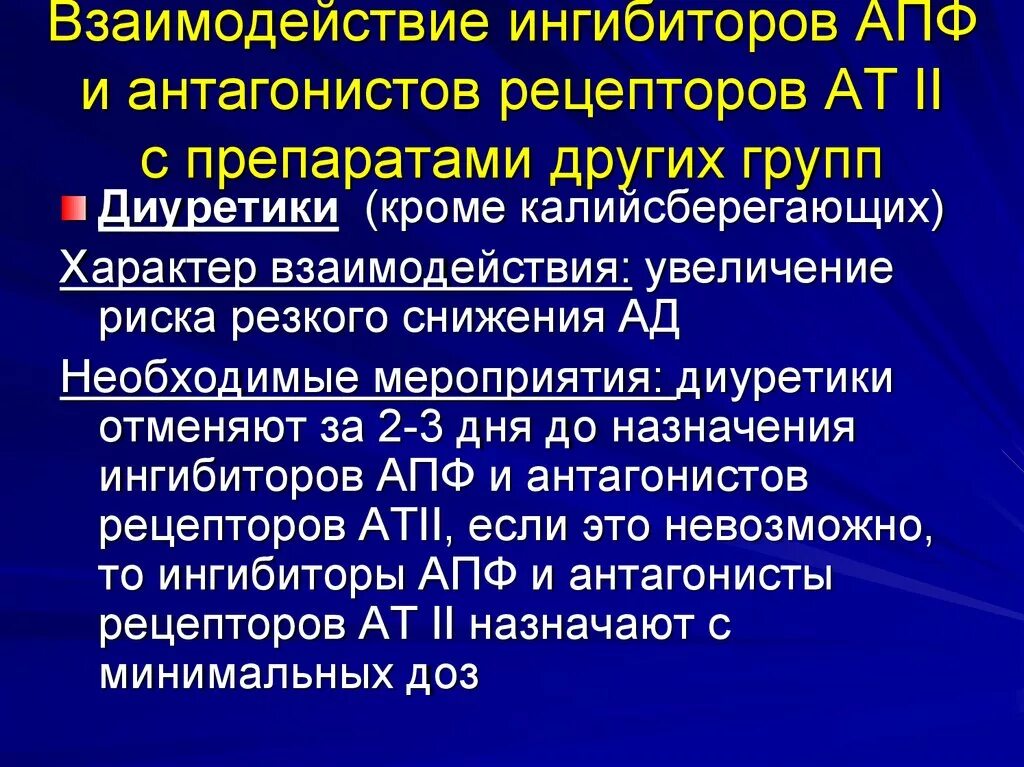 Взаимодействие ингибиторов АПФ и антагонистов рецепторов АТ II с препаратами других групп

Диуретики (кроме калийсберегающих)

Характер взаимодействия: увеличение риска резкого снижения АД

Необходимые мероприятия: диуретики отменяют за 2-3 дня до назначения ингибиторов АПФ и антагонистов рецепторов АТII, если это невозможно, то ингибиторы АПФ и антагонисты рецепторов АТ II назначают с минимальных доз